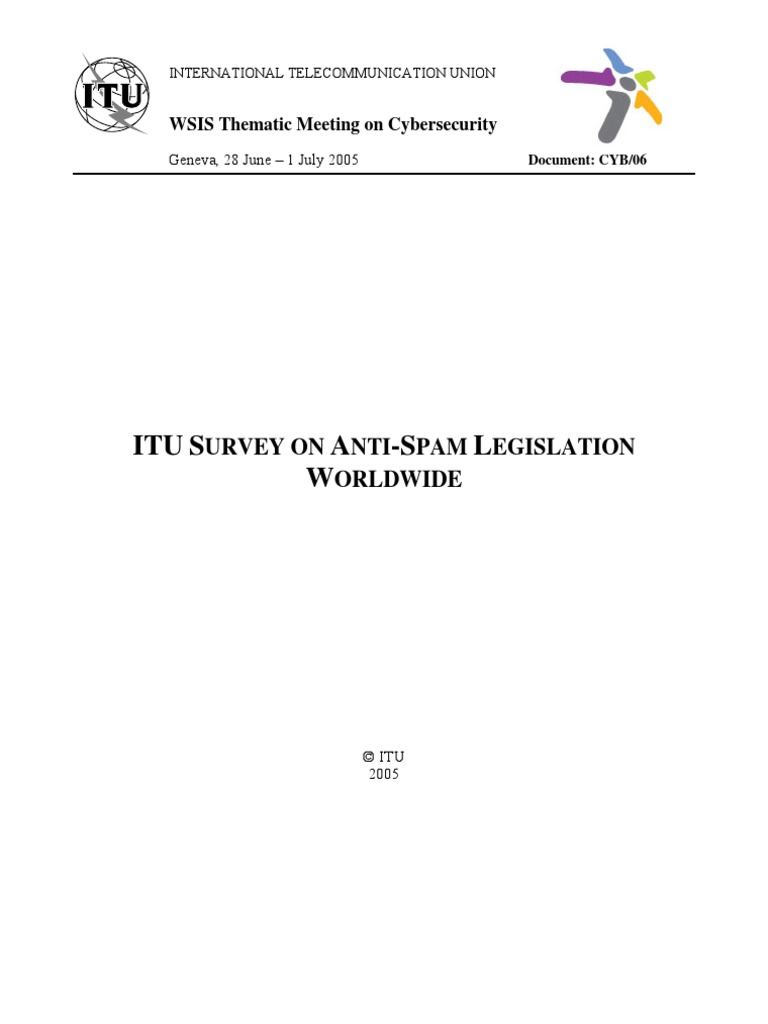 ITU

INTERNATIONAL TELECOMMUNICATION UNION

WSIS Thematic Meeting on Cybersecurity

Geneva, 28 June – 1 July 2005

Document: CYB/06

ITU SURVEY ON ANTI-SPAM LEGISLATION WORLDWIDE

© ITU
2005